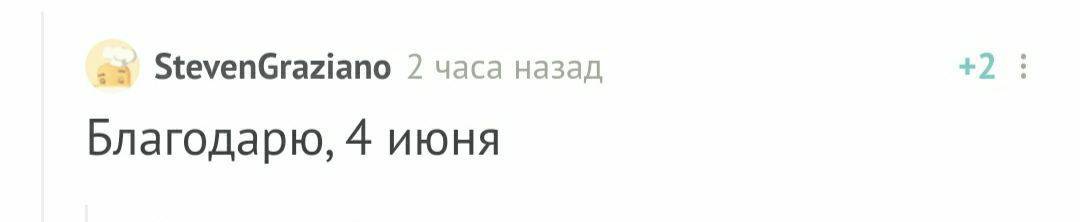 StevenGraziano 2 часа назад

+2

Благодарю, 4 июня